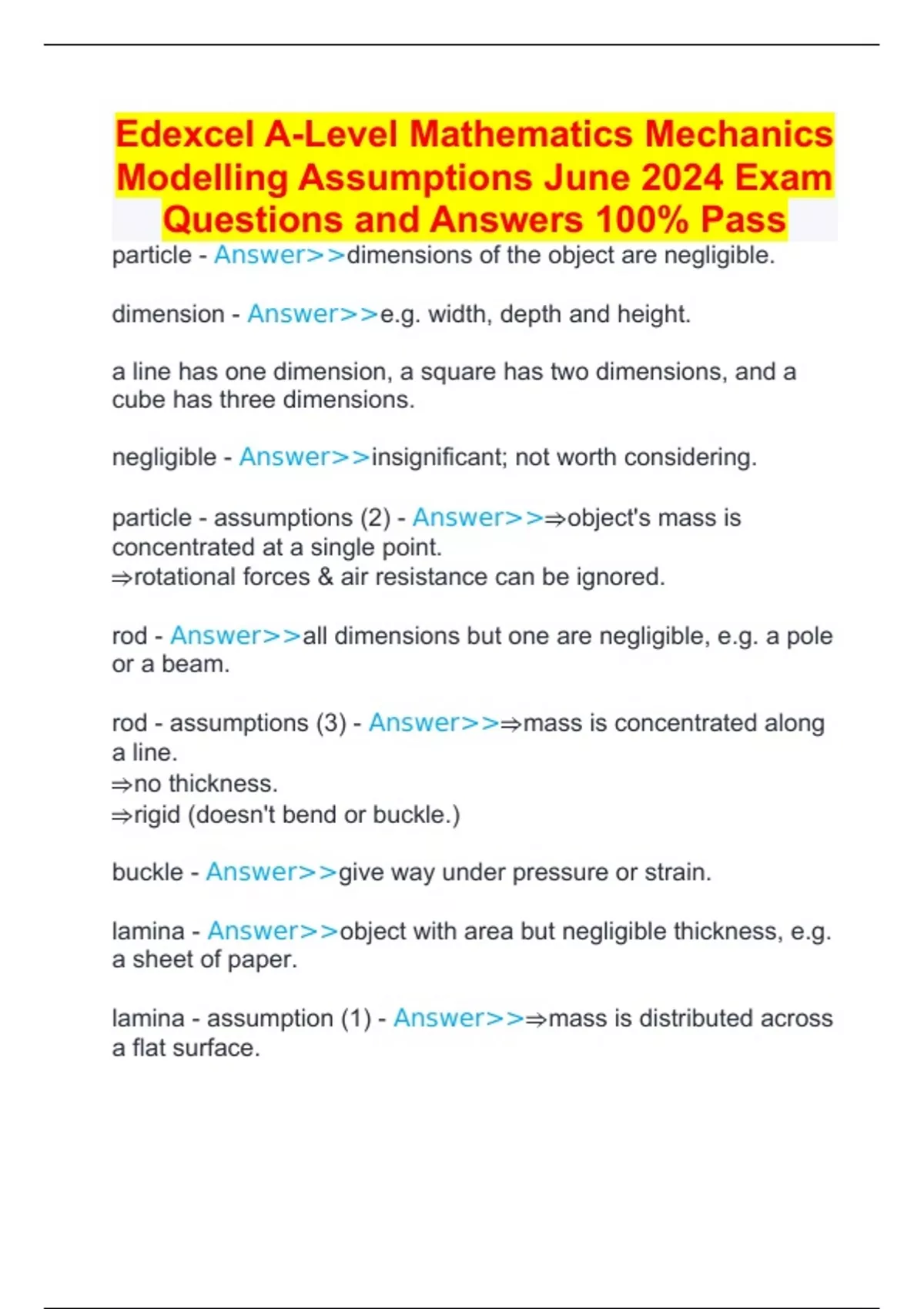 Edexcel A-Level Mathematics Mechanics Modelling Assumptions June 2024 Exam Questions and Answers 100% Pass

particle - Answer>>dimensions of the object are negligible.

dimension - Answer>>e.g. width, depth and height.

a line has one dimension, a square has two dimensions, and a cube has three dimensions.

negligible - Answer>>insignificant; not worth considering.

particle - assumptions (2) - Answer>>⇒object's mass is concentrated at a single point.
⇒rotational forces & air resistance can be ignored.

rod - Answer>>all dimensions but one are negligible, e.g. a pole or a beam.

rod - assumptions (3) - Answer>>⇒mass is concentrated along a line.
⇒no thickness.
⇒rigid (doesn't bend or buckle.)

buckle - Answer>>give way under pressure or strain.

lamina - Answer>>object with area but negligible thickness, e.g. a sheet of paper.

lamina - assumption (1) - Answer>>⇒mass is distributed across a flat surface.